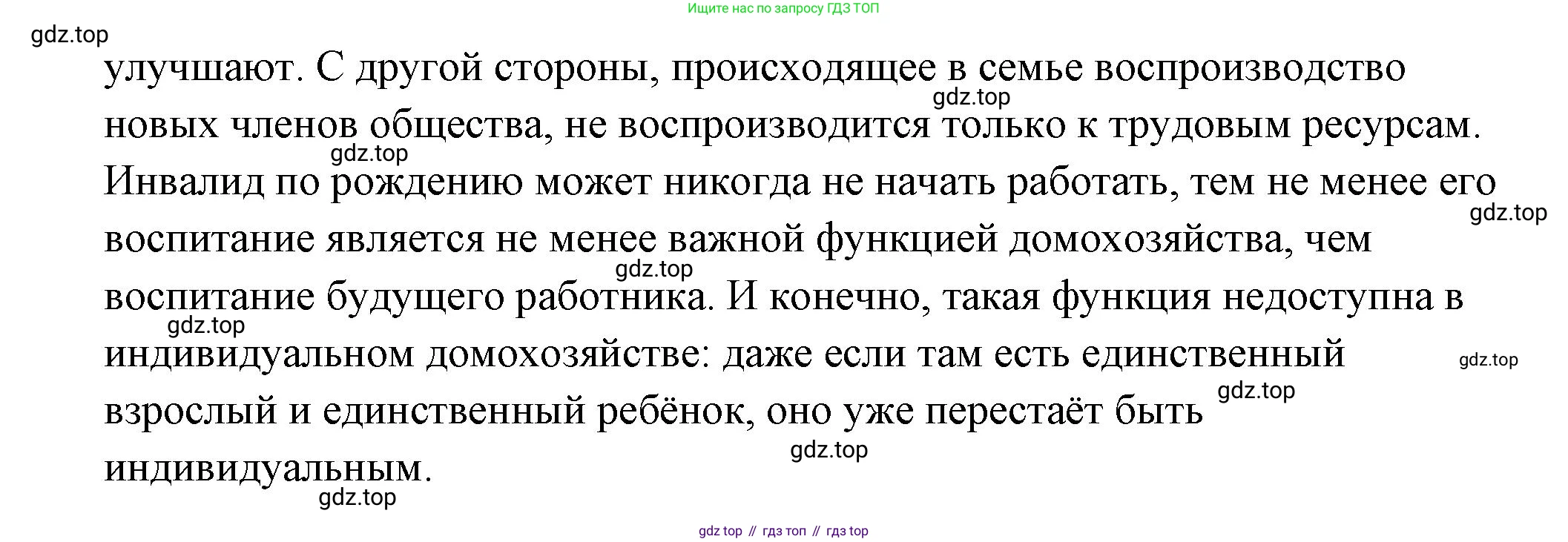 Ищите нас по запросу ГДЗ ТОП

улучшают. С другой стороны, происходящее в семье воспроизводство новых членов общества, не воспроизводится только к трудовым ресурсам. Инвалид по рождению может никогда не начать работать, тем не менее его воспитание является не менее важной функцией домохозяйства, чем воспитание будущего работника. И конечно, такая функция недоступна в индивидуальном домохозяйстве: даже если там есть единственный взрослый и единственный ребёнок, оно уже перестаёт быть индивидуальным.

gdz top // гдз топ // гдз top

gdz.top